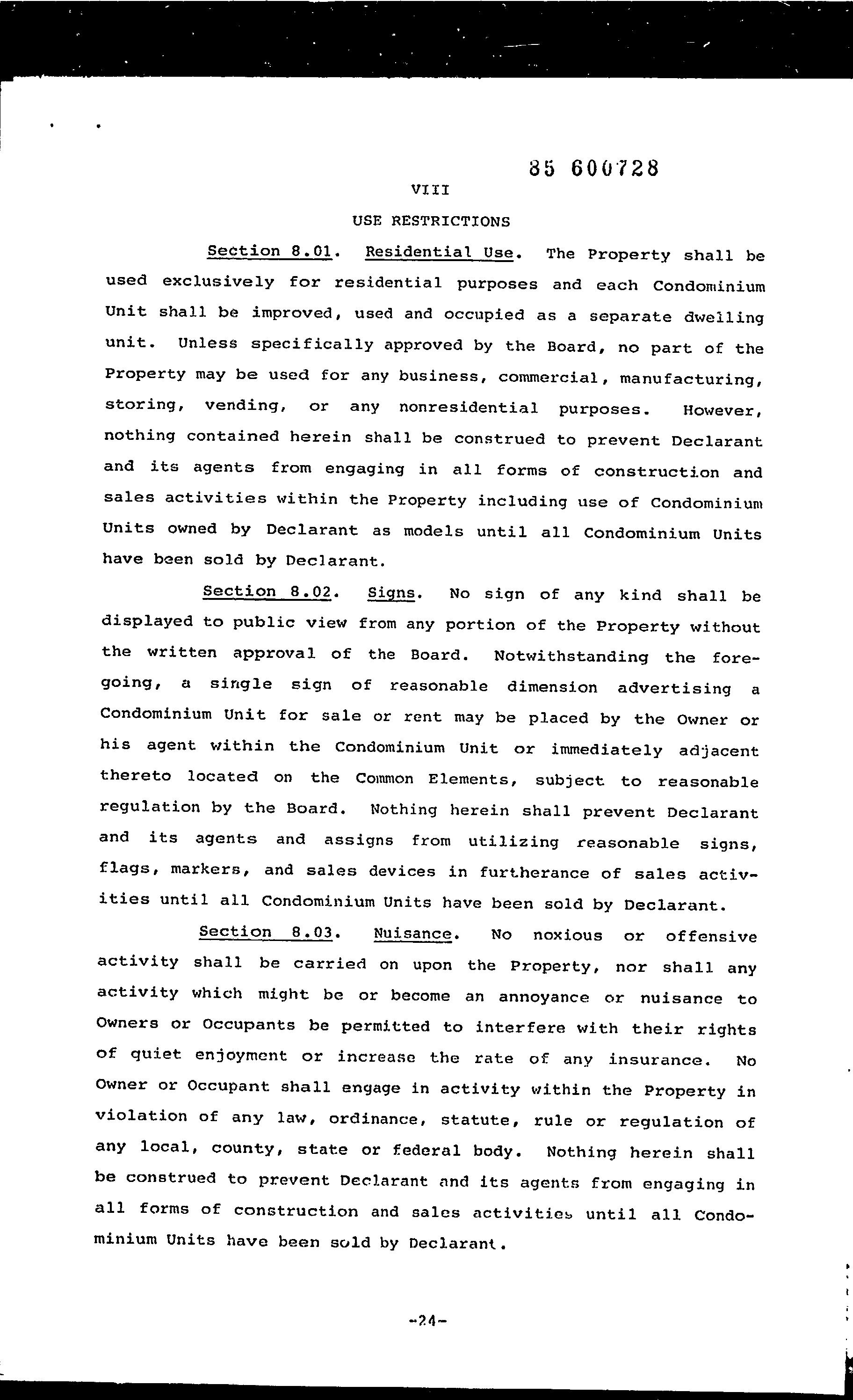 85 600728

VIII

USE RESTRICTIONS

Section 8.01. Residential Use. The Property shall be used exclusively for residential purposes and each Condominium Unit shall be improved, used and occupied as a separate dwelling unit. Unless specifically approved by the Board, no part of the Property may be used for any business, commercial, manufacturing, storing, vending, or any nonresidential purposes. However, nothing contained herein shall be construed to prevent Declarant and its agents from engaging in all forms of construction and sales activities within the Property including use of Condominium Units owned by Declarant as models until all Condominium Units have been sold by Declarant.

Section 8.02. Signs. No sign of any kind shall be displayed to public view from any portion of the Property without the written approval of the Board. Notwithstanding the foregoing, a single sign of reasonable dimension advertising a Condominium Unit for sale or rent may be placed by the Owner or his agent within the Condominium Unit or immediately adjacent thereto located on the Common Elements, subject to reasonable regulation by the Board. Nothing herein shall prevent Declarant and its agents and assigns from utilizing reasonable signs, flags, markers, and sales devices in furtherance of sales activities until all Condominium Units have been sold by Declarant.

Section 8.03. Nuisance. No noxious or offensive activity shall be carried on upon the Property, nor shall any activity which might be or become an annoyance or nuisance to Owners or Occupants be permitted to interfere with their rights of quiet enjoyment or increase the rate of any insurance. No Owner or Occupant shall engage in activity within the Property in violation of any law, ordinance, statute, rule or regulation of any local, county, state or federal body. Nothing herein shall be construed to prevent Declarant and its agents from engaging in all forms of construction and sales activities until all Condominium Units have been sold by Declarant.

-24-